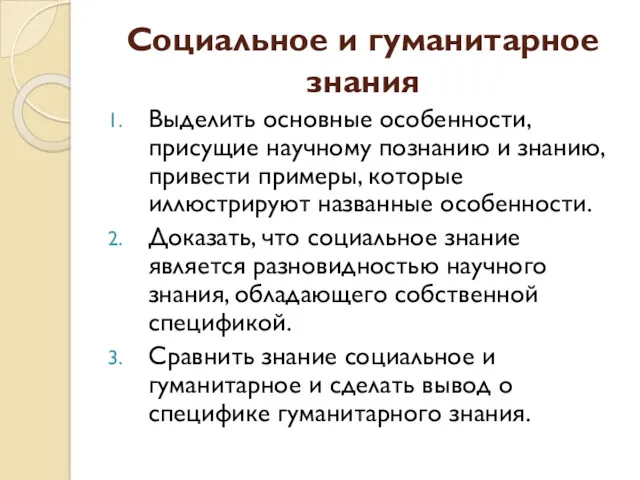 Социальное и гуманитарное знания

1. Выделить основные особенности, присущие научному познанию и знанию, привести примеры, которые иллюстрируют названные особенности.
2. Доказать, что социальное знание является разновидностью научного знания, обладающего собственной спецификой.
3. Сравнить знание социальное и гуманитарное и сделать вывод о специфике гуманитарного знания.